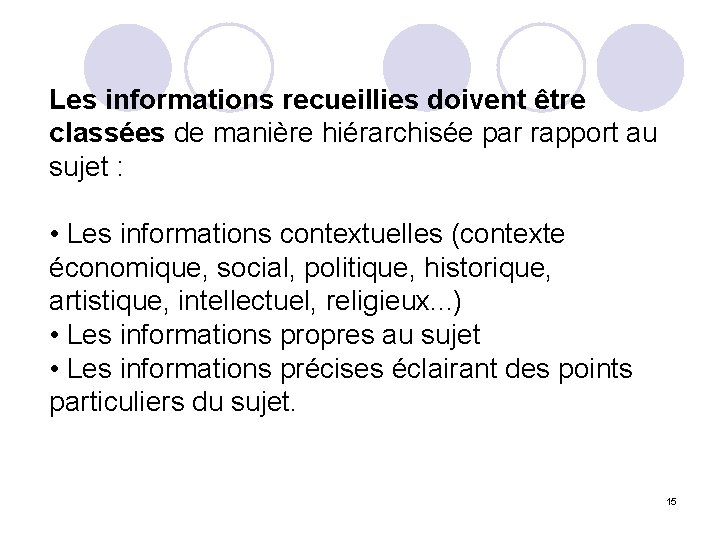 Les informations recueillies doivent être classées de manière hiérarchisée par rapport au sujet :

• Les informations contextuelles (contexte économique, social, politique, historique, artistique, intellectuel, religieux...)
• Les informations propres au sujet
• Les informations précises éclairant des points particuliers du sujet.

15